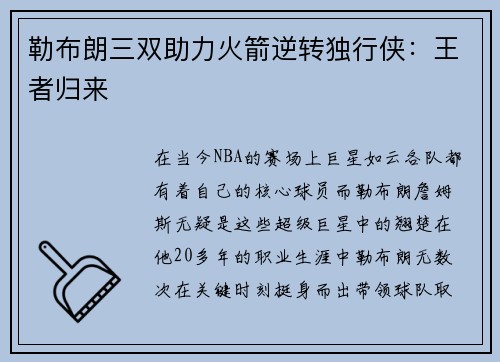 勒布朗三双助力火箭逆转独行侠：王者归来

在当今NBA的赛场上巨星如云各队都有着自己的核心球员而勒布朗詹姆斯无疑是这些超级巨星中的翘楚在他20多年的职业生涯中勒布朗无数次在关键时刻挺身而出带领球队取